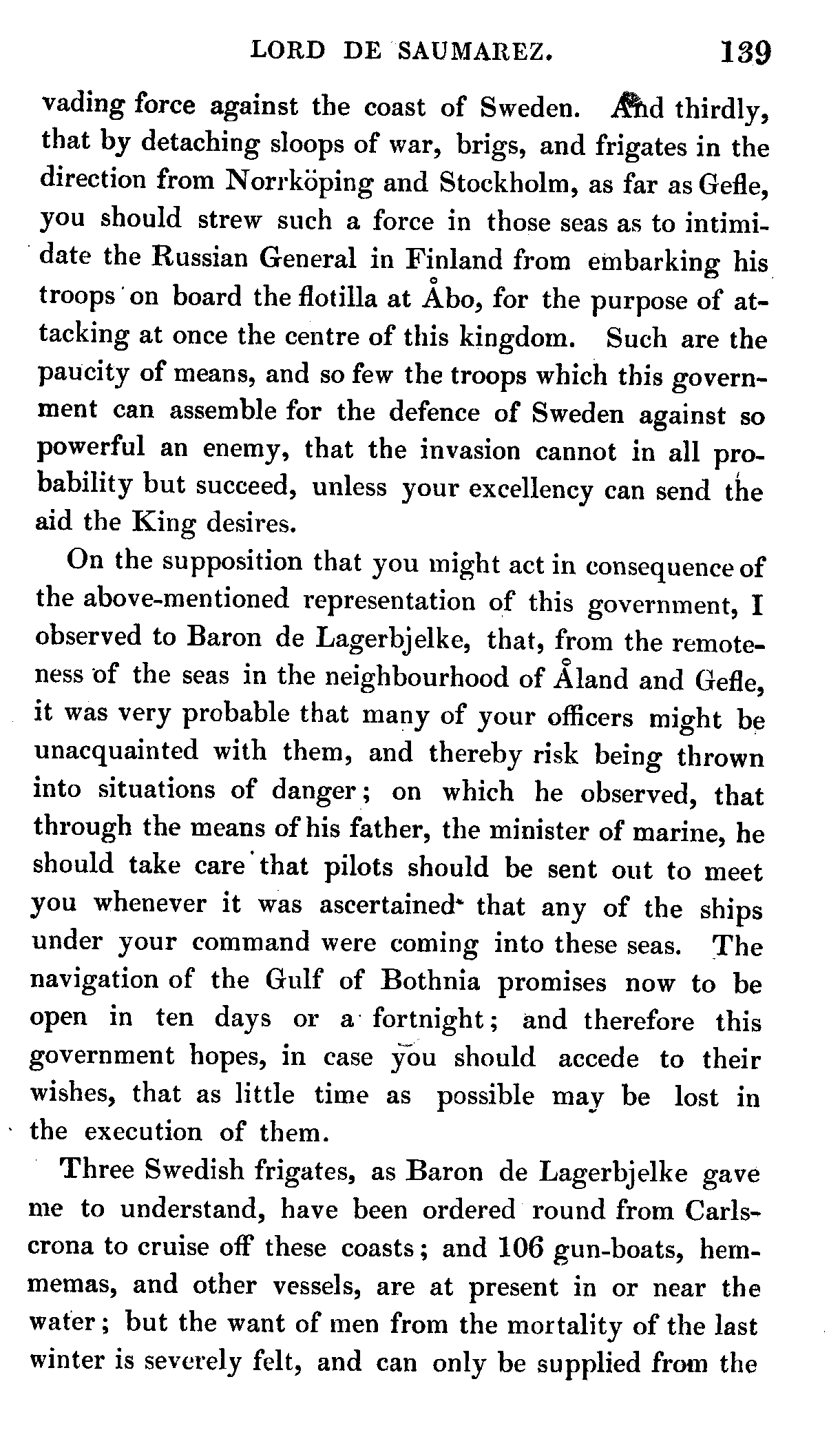 LORD DE SAUMAREZ. 139

vading force against the coast of Sweden. And thirdly, that by detaching sloops of war, brigs, and frigates in the direction from Norrköping and Stockholm, as far as Gefle, you should strew such a force in those seas as to intimidate the Russian General in Finland from embarking his troops on board the flotilla at Åbo, for the purpose of attacking at once the centre of this kingdom. Such are the paucity of means, and so few the troops which this government can assemble for the defence of Sweden against so powerful an enemy, that the invasion cannot in all probability but succeed, unless your excellency can send the aid the King desires.

On the supposition that you might act in consequence of the above-mentioned representation of this government, I observed to Baron de Lagerbjelke, that, from the remoteness of the seas in the neighbourhood of Åland and Gefle, it was very probable that many of your officers might be unacquainted with them, and thereby risk being thrown into situations of danger; on which he observed, that through the means of his father, the minister of marine, he should take care that pilots should be sent out to meet you whenever it was ascertained that any of the ships under your command were coming into these seas. The navigation of the Gulf of Bothnia promises now to be open in ten days or a fortnight; and therefore this government hopes, in case you should accede to their wishes, that as little time as possible may be lost in the execution of them.

Three Swedish frigates, as Baron de Lagerbjelke gave me to understand, have been ordered round from Carlscrona to cruise off these coasts; and 106 gun-boats, hemmemas, and other vessels, are at present in or near the water; but the want of men from the mortality of the last winter is severely felt, and can only be supplied from the